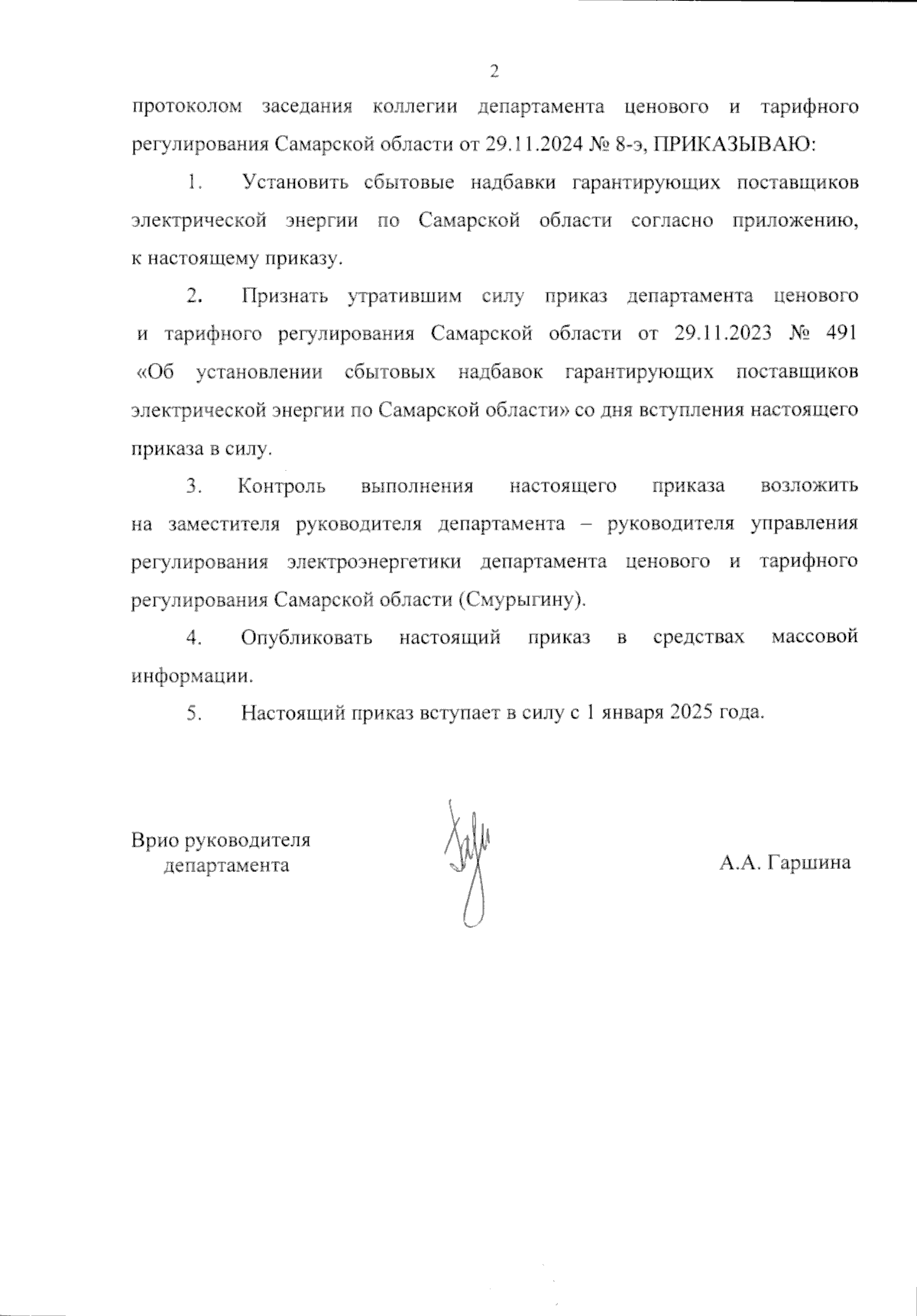 2

протоколом заседания коллегии департамента ценового и тарифного регулирования Самарской области от 29.11.2024 № 8-э, ПРИКАЗЫВАЮ:

1. Установить сбытовые надбавки гарантирующих поставщиков электрической энергии по Самарской области согласно приложению, к настоящему приказу.

2. Признать утратившим силу приказ департамента ценового и тарифного регулирования Самарской области от 29.11.2023 № 491 «Об установлении сбытовых надбавок гарантирующих поставщиков электрической энергии по Самарской области» со дня вступления настоящего приказа в силу.

3. Контроль выполнения настоящего приказа возложить на заместителя руководителя департамента – руководителя управления регулирования электроэнергетики департамента ценового и тарифного регулирования Самарской области (Смурыгину).

4. Опубликовать настоящий приказ в средствах массовой информации.

5. Настоящий приказ вступает в силу с 1 января 2025 года.

Врио руководителя департамента

А.А. Гаршина